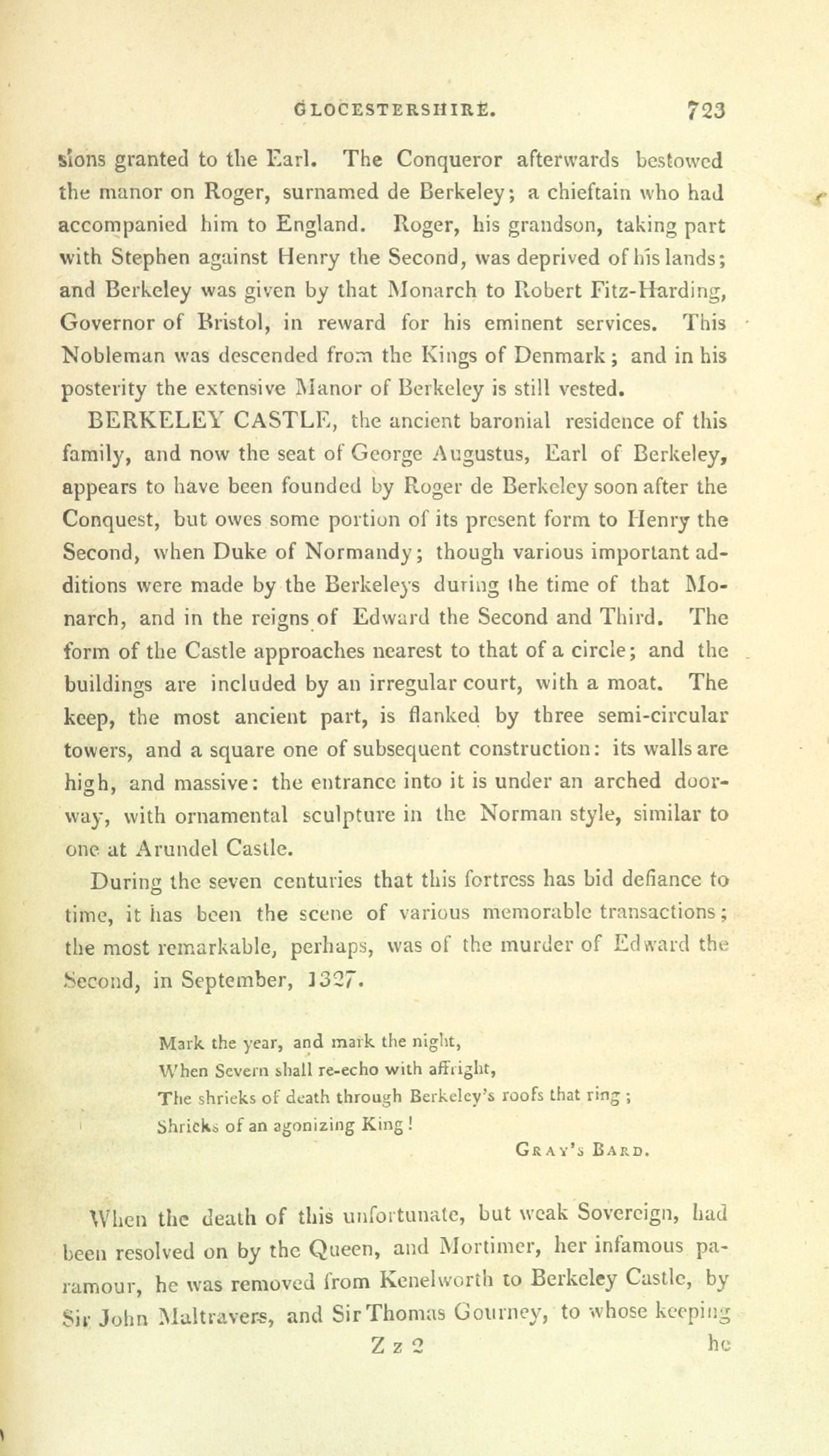 GLOCESTERSHIRE. 723

sions granted to the Earl. The Conqueror afterwards bestowed the manor on Roger, surnamed de Berkeley; a chieftain who had accompanied him to England. Roger, his grandson, taking part with Stephen against Henry the Second, was deprived of his lands; and Berkeley was given by that Monarch to Robert Fitz-Harding, Governor of Bristol, in reward for his eminent services. This Nobleman was descended from the Kings of Denmark; and in his posterity the extensive Manor of Berkeley is still vested.

BERKELEY CASTLE, the ancient baronial residence of this family, and now the seat of George Augustus, Earl of Berkeley, appears to have been founded by Roger de Berkeley soon after the Conquest, but owes some portion of its present form to Henry the Second, when Duke of Normandy; though various important additions were made by the Berkeleys during the time of that Monarch, and in the reigns of Edward the Second and Third. The form of the Castle approaches nearest to that of a circle; and the buildings are included by an irregular court, with a moat. The keep, the most ancient part, is flanked by three semi-circular towers, and a square one of subsequent construction: its walls are high, and massive: the entrance into it is under an arched doorway, with ornamental sculpture in the Norman style, similar to one at Arundel Castle.

During the seven centuries that this fortress has bid defiance to time, it has been the scene of various memorable transactions; the most remarkable, perhaps, was of the murder of Edward the Second, in September, 1327.

Mark the year, and mark the night,
When Severn shall re-echo with affright,
The shrieks of death through Berkeley's roofs that ring;
Shrieks of an agonizing King!
GRAY'S BARD.

When the death of this unfortunate, but weak Sovereign, had been resolved on by the Queen, and Mortimer, her infamous paramour, he was removed from Kenelworth to Berkeley Castle, by Sir John Maltravers, and Sir Thomas Gourney, to whose keeping

Z z 2 he